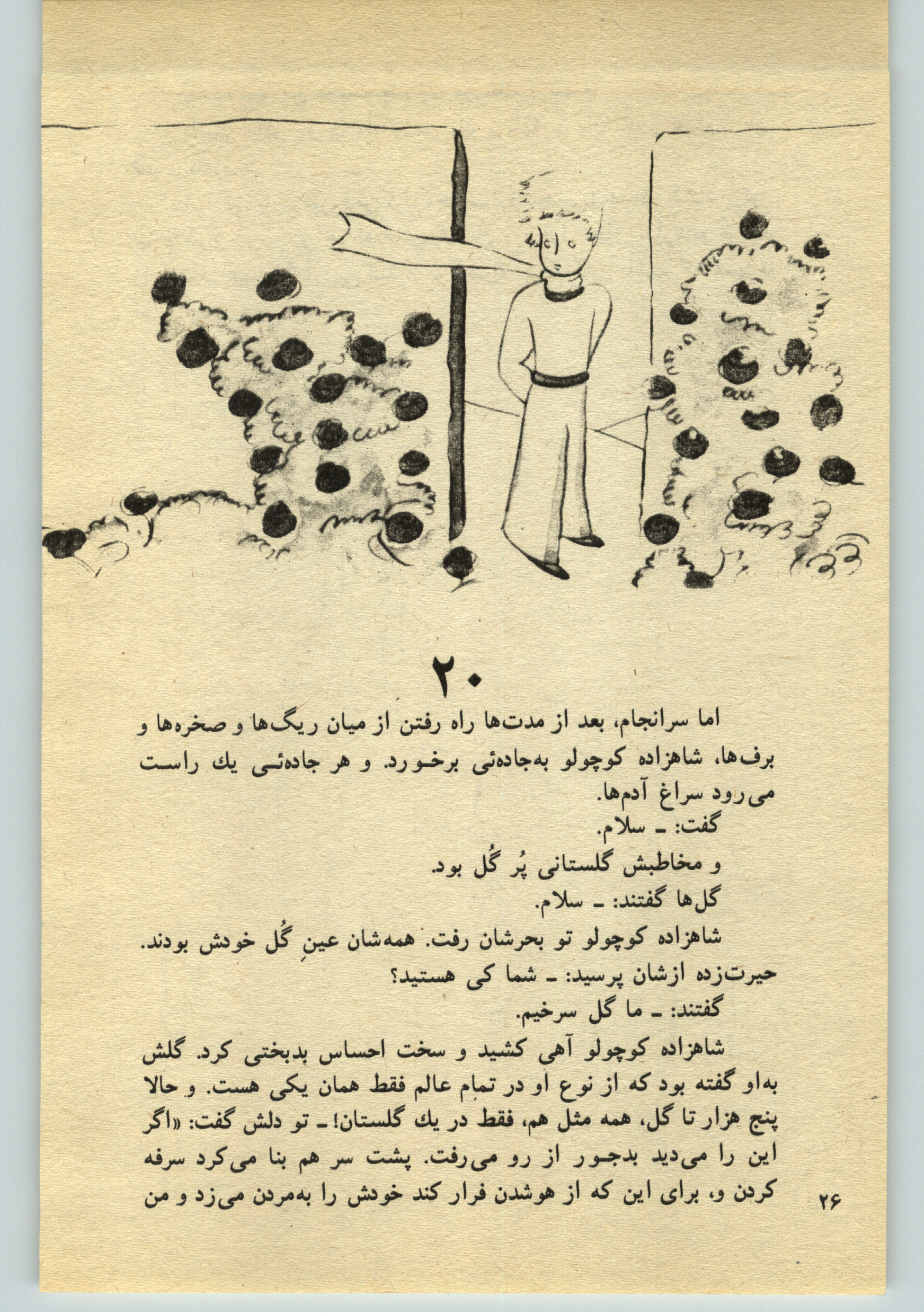 ۲۰

اما سرانجام، بعد از مدت‌ها راه رفتن از میان ریگ‌ها و صخره‌ها و برف‌ها، شاهزاده کوچولو به‌جاده‌ئی برخورد. و هر جاده‌ئی یك راست می‌رود سراغ آدم‌ها.

گفت: ـ سلام.

و مخاطبش گلستانی پُر گُل بود.

گل‌ها گفتند: ـ سلام.

شاهزاده کوچولو تو بحرشان رفت. همه‌شان عینِ گُل خودش بودند.

حیرت‌زده ازشان پرسید: ـ شما کی هستید؟

گفتند: ـ ما گل سرخیم.

شاهزاده کوچولو آهی کشید و سخت احساس بدبختی کرد. گلش به‌او گفته بود که از نوع او در تمامِ عالم فقط همان یکی هست. و حالا پنج هزار تا گل، همه مثل هم، فقط در یك گلستان! ـ تو دلش گفت: «اگر این را می‌دید بدجور از رو می‌رفت. پشت سر هم بنا می‌کرد سرفه کردن و، برای این که از هوشدن فرار کند خودش را به‌مردن می‌زد و من

۲۶